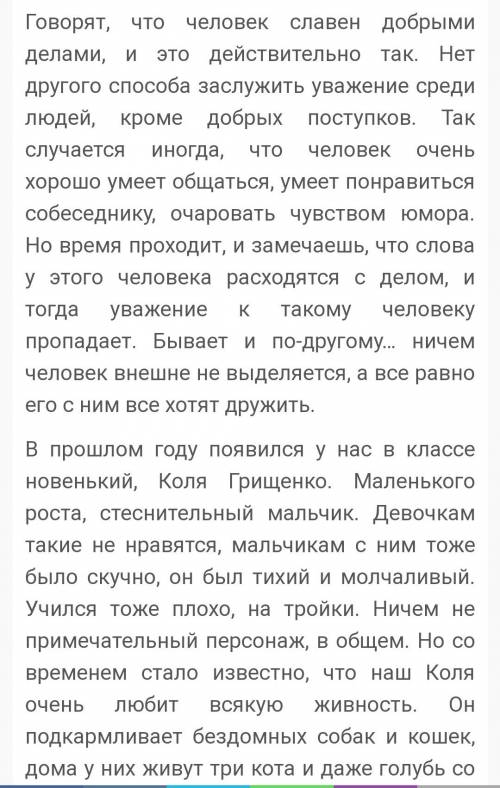 Говорят, что человек славен добрыми делами, и это действительно так. Нет другого способа заслужить уважение среди людей, кроме добрых поступков. Так случается иногда, что человек очень хорошо умеет общаться, умеет понравиться собеседнику, очаровать чувством юмора. Но время проходит, и замечаешь, что слова у этого человека расходятся с делом, и тогда уважение к такому человеку пропадает. Бывает и по-другому... ничем человек внешне не выделяется, а все равно его с ним все хотят дружить.

В прошлом году появился у нас в классе новенький, Коля Грищенко. Маленького роста, стеснительный мальчик. Девочкам такие не нравятся, мальчикам с ним тоже было скучно, он был тихий и молчаливый. Учился тоже плохо, на тройки. Ничем не примечательный персонаж, в общем. Но со временем стало известно, что наш Коля очень любит всякую живность. Он подкармливает бездомных собак и кошек, дома у них живут три кота и даже голубь со